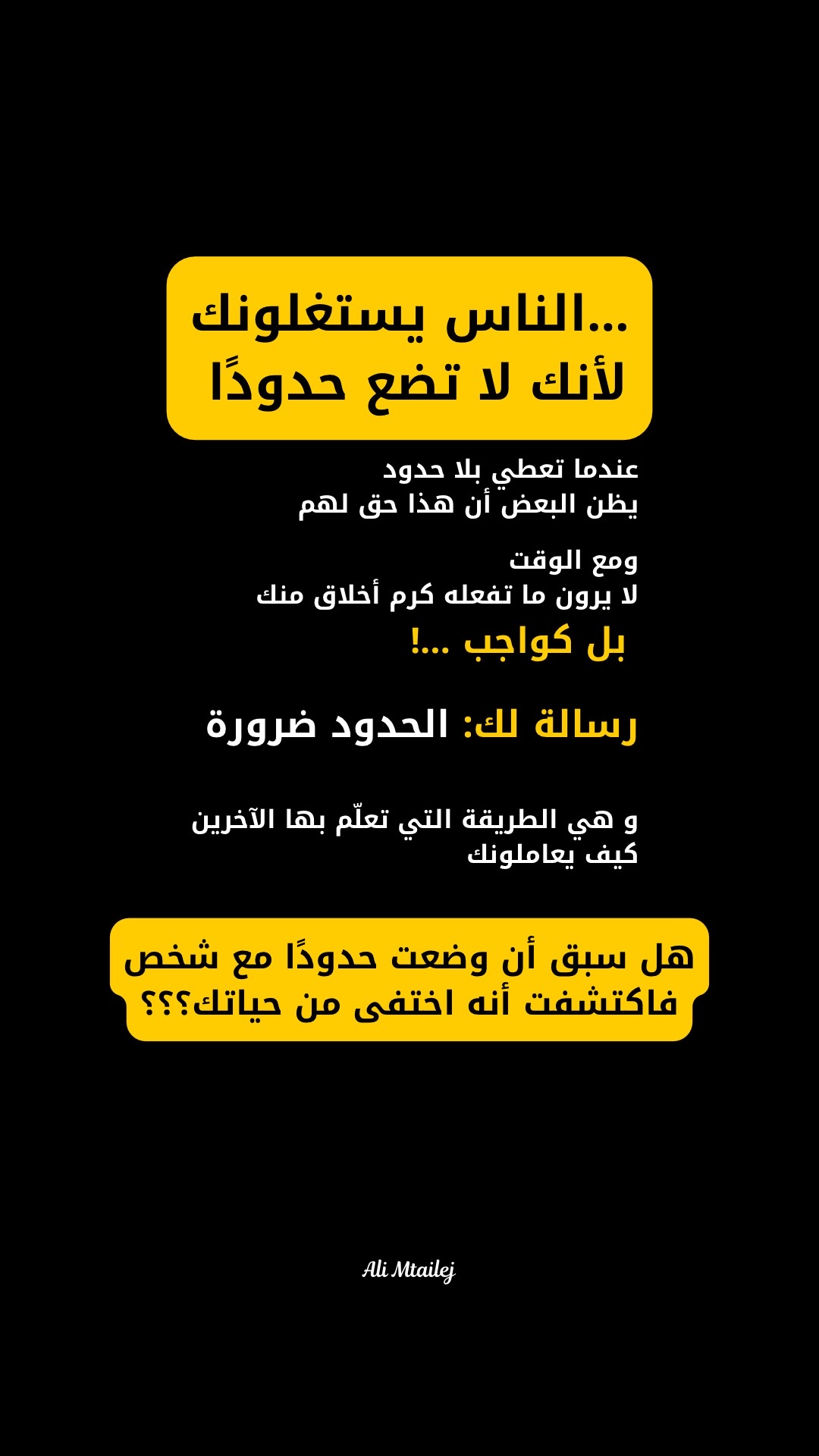 الناس يستغلونك...
لأنك لا تضع حدودًا

عندما تعطي بلا حدود
يظن البعض أن هذا حق لهم

ومع الوقت
لا يرون ما تفعله كرم أخلاق منك
بل كواجب ...!

رسالة لك: الحدود ضرورة

و هي الطريقة التي تعلّم بها الآخرين
كيف يعاملونك

هل سبق أن وضعت حدودًا مع شخص
فاكتشفت أنه اختفى من حياتك؟؟؟

Ali Mtailej